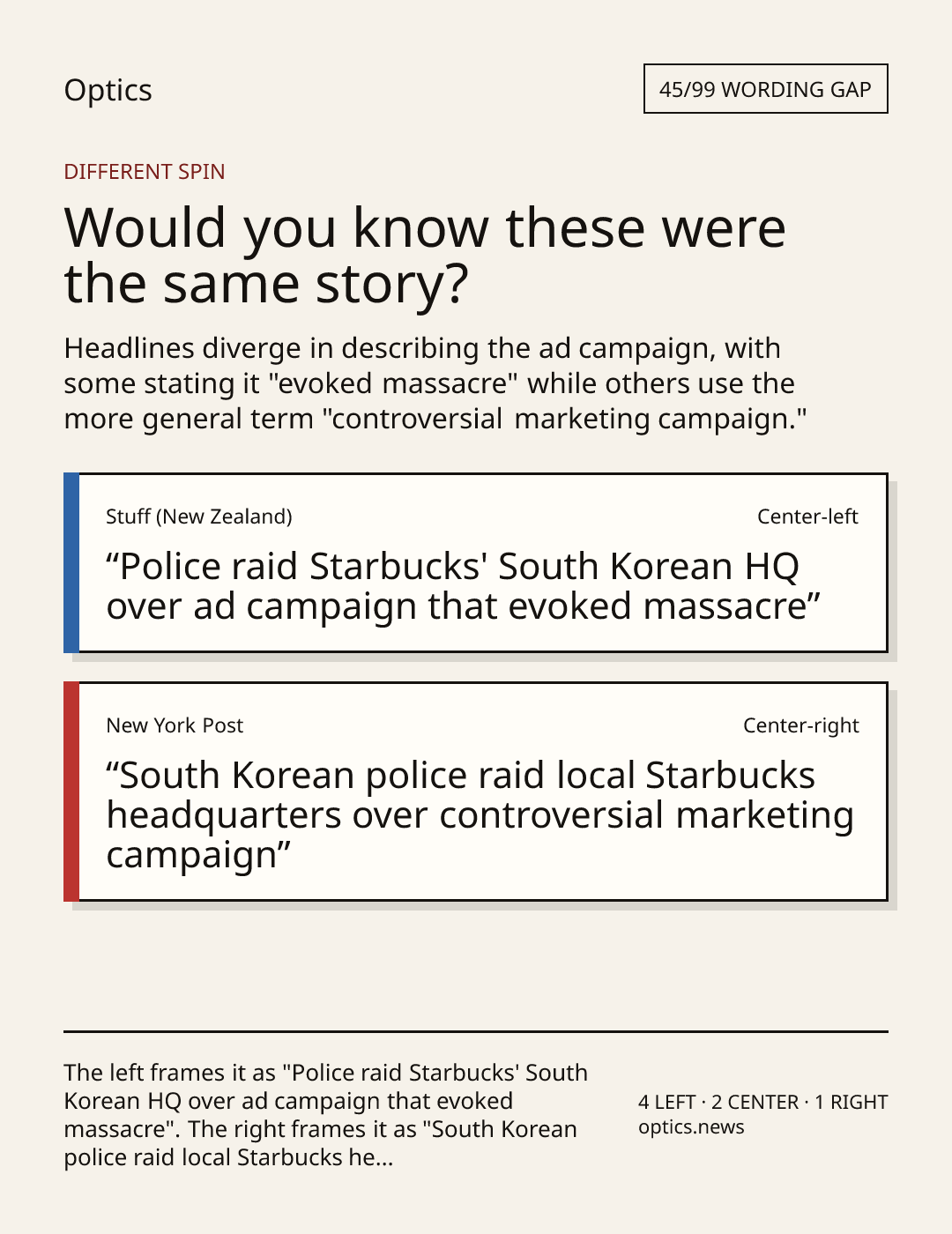 Optics

45/99 WORDING GAP

DIFFERENT SPIN

Would you know these were the same story?

Headlines diverge in describing the ad campaign, with some stating it "evoked massacre" while others use the more general term "controversial marketing campaign."

Stuff (New Zealand)

Center-left

"Police raid Starbucks' South Korean HQ over ad campaign that evoked massacre"

New York Post

Center-right

"South Korean police raid local Starbucks headquarters over controversial marketing campaign"

The left frames it as "Police raid Starbucks' South Korean HQ over ad campaign that evoked massacre". The right frames it as "South Korean police raid local Starbucks he...

4 LEFT · 2 CENTER · 1 RIGHT
optics.news